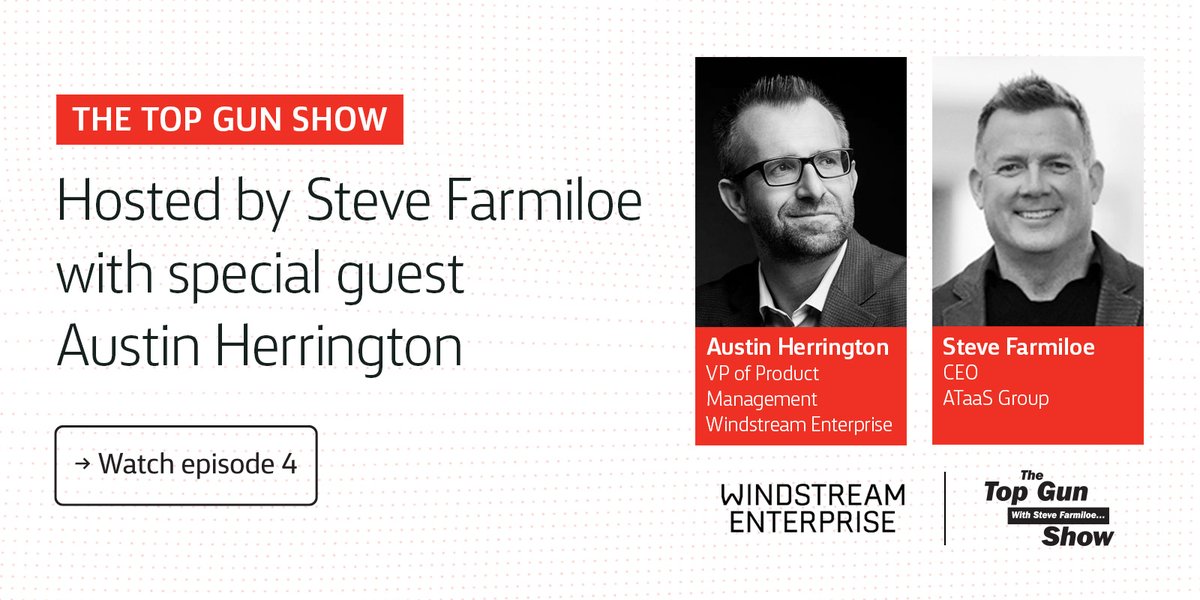 THE TOP GUN SHOW

Hosted by Steve Farmiloe with special guest Austin Herrington

→ Watch episode 4

Austin Herrington
VP of Product Management
Windstream Enterprise

Steve Farmiloe
CEO
ATaaS Group

WINDSTREAM ENTERPRISE

The Top Gun With Steve Farmiloe... Show